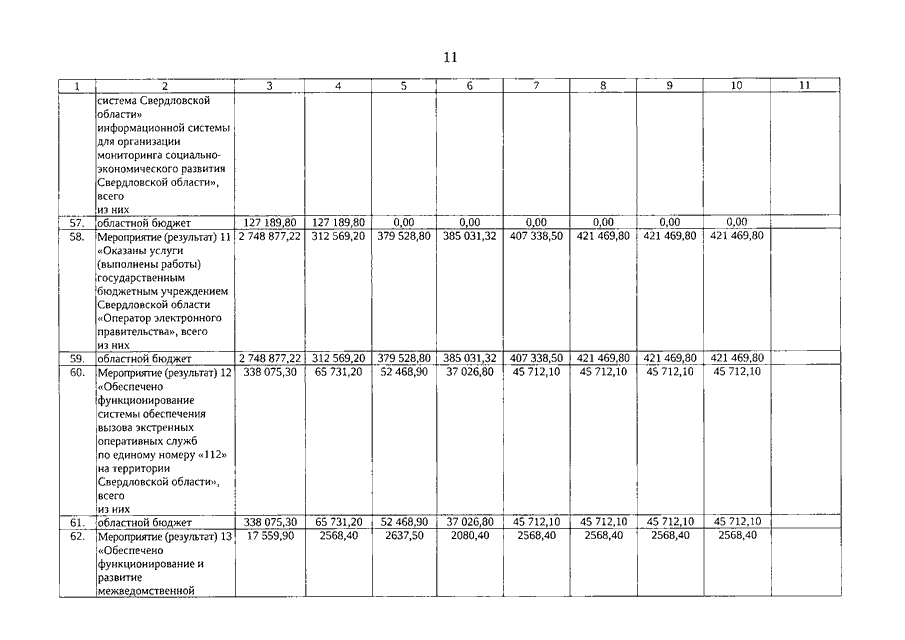 11

| 1 | 2 | 3 | 4 | 5 | 6 | 7 | 8 | 9 | 10 | 11 |
|---|---|---|---|---|---|---|---|---|---|---|
| | система Свердловской области» информационной системы для организации мониторинга социально-экономического развития Свердловской области», всего из них | | | | | | | | | |
| 57. | областной бюджет | 127 189,80 | 127 189,80 | 0,00 | 0,00 | 0,00 | 0,00 | 0,00 | 0,00 | |
| 58. | Мероприятие (результат) 11 «Оказаны услуги (выполнены работы) государственным бюджетным учреждением Свердловской области «Оператор электронного правительства», всего из них | 2 748 877,22 | 312 569,20 | 379 528,80 | 385 031,32 | 407 338,50 | 421 469,80 | 421 469,80 | 421 469,80 | |
| 59. | областной бюджет | 2 748 877,22 | 312 569,20 | 379 528,80 | 385 031,32 | 407 338,50 | 421 469,80 | 421 469,80 | 421 469,80 | |
| 60. | Мероприятие (результат) 12 «Обеспечено функционирование системы обеспечения вызова экстренных оперативных служб по единому номеру «112» на территории Свердловской области», всего из них | 338 075,30 | 65 731,20 | 52 468,90 | 37 026,80 | 45 712,10 | 45 712,10 | 45 712,10 | 45 712,10 | |
| 61. | областной бюджет | 338 075,30 | 65 731,20 | 52 468,90 | 37 026,80 | 45 712,10 | 45 712,10 | 45 712,10 | 45 712,10 | |
| 62. | Мероприятие (результат) 13 «Обеспечено функционирование и развитие межведомственной | 17 559,90 | 2568,40 | 2637,50 | 2080,40 | 2568,40 | 2568,40 | 2568,40 | 2568,40 | |